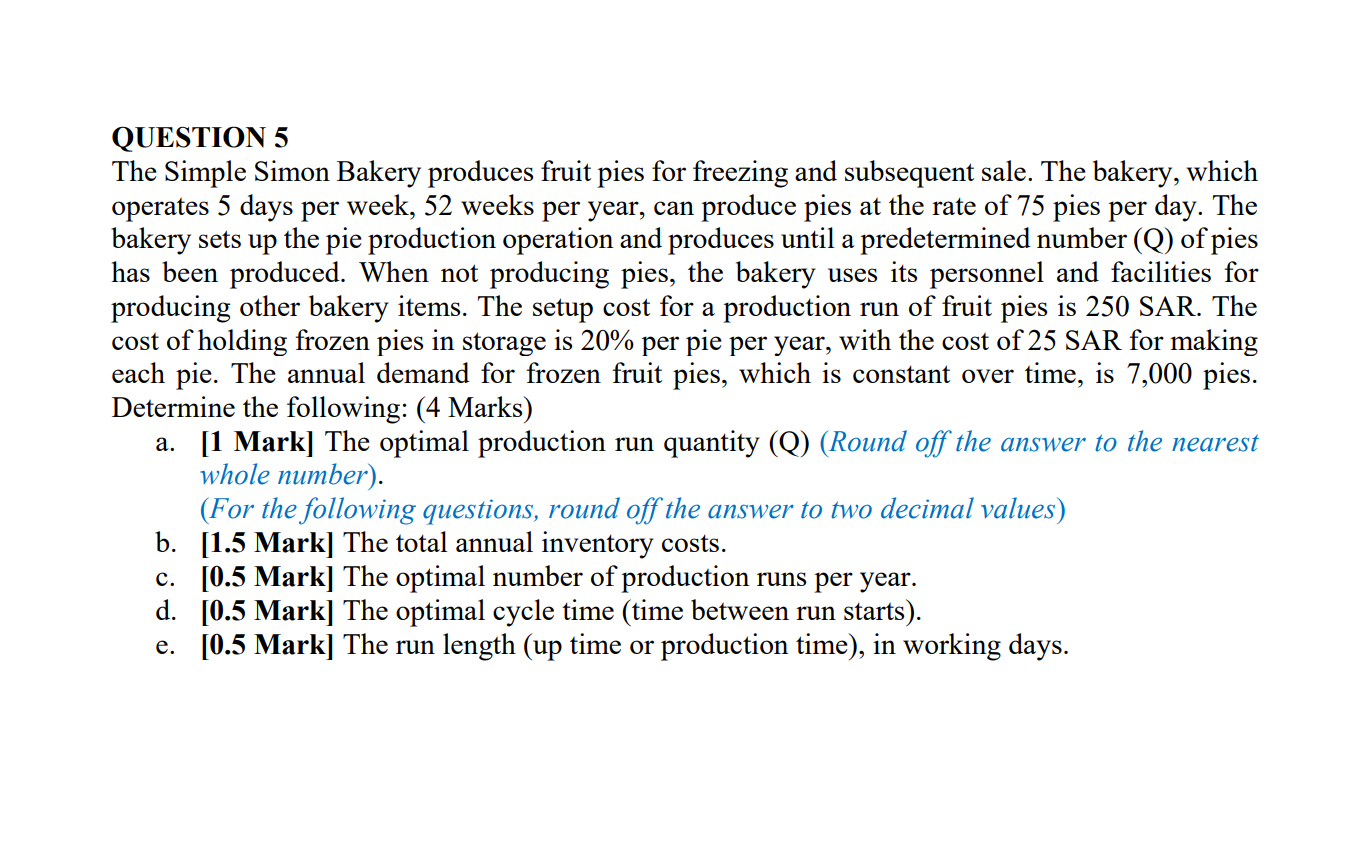 QUESTION 5
The Simple Simon Bakery produces fruit pies for freezing and subsequent sale. The bakery, which operates 5 days per week, 52 weeks per year, can produce pies at the rate of 75 pies per day. The bakery sets up the pie production operation and produces until a predetermined number (Q) of pies has been produced. When not producing pies, the bakery uses its personnel and facilities for producing other bakery items. The setup cost for a production run of fruit pies is 250 SAR. The cost of holding frozen pies in storage is 20% per pie per year, with the cost of 25 SAR for making each pie. The annual demand for frozen fruit pies, which is constant over time, is 7,000 pies. Determine the following: (4 Marks)

a. [1 Mark] The optimal production run quantity (Q) (Round off the answer to the nearest whole number).
(For the following questions, round off the answer to two decimal values)
b. [1.5 Mark] The total annual inventory costs.
c. [0.5 Mark] The optimal number of production runs per year.
d. [0.5 Mark] The optimal cycle time (time between run starts).
e. [0.5 Mark] The run length (up time or production time), in working days.